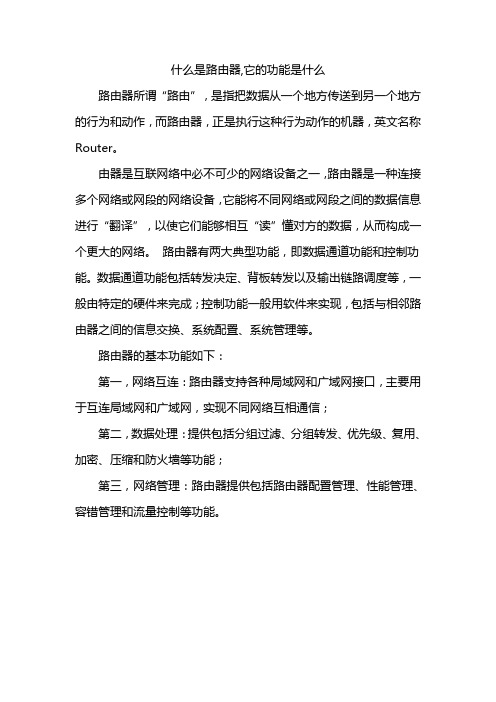 什么是路由器,它的功能是什么

路由器所谓“路由”，是指把数据从一个地方传送到另一个地方的行为和动作，而路由器，正是执行这种行为动作的机器，英文名称Router。

由器是互联网络中必不可少的网络设备之一，路由器是一种连接多个网络或网段的网络设备，它能将不同网络或网段之间的数据信息进行“翻译”，以使它们能够相互“读”懂对方的数据，从而构成一个更大的网络。 路由器有两大典型功能，即数据通道功能和控制功能。数据通道功能包括转发决定、背板转发以及输出链路调度等，一般由特定的硬件来完成；控制功能一般用软件来实现，包括与相邻路由器之间的信息交换、系统配置、系统管理等。

路由器的基本功能如下：

第一，网络互连：路由器支持各种局域网和广域网接口，主要用于互连局域网和广域网，实现不同网络互相通信；

第二，数据处理：提供包括分组过滤、分组转发、优先级、复用、加密、压缩和防火墙等功能；

第三，网络管理：路由器提供包括路由器配置管理、性能管理、容错管理和流量控制等功能。